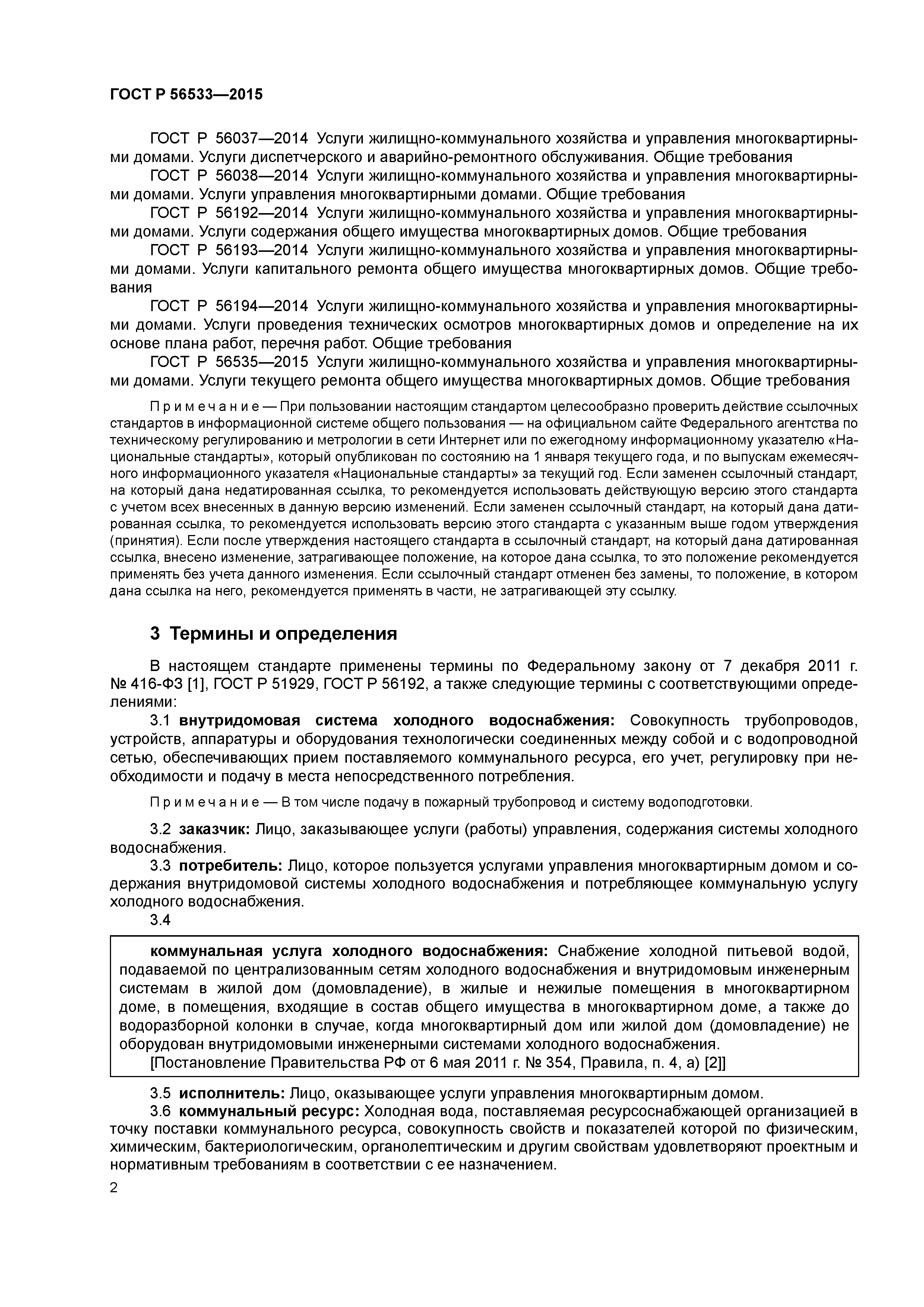 ГОСТ Р 56533—2015

ГОСТ Р 56037—2014 Услуги жилищно-коммунального хозяйства и управления многоквартирными домами. Услуги диспетчерского и аварийно-ремонтного обслуживания. Общие требования

ГОСТ Р 56038—2014 Услуги жилищно-коммунального хозяйства и управления многоквартирными домами. Услуги управления многоквартирными домами. Общие требования

ГОСТ Р 56192—2014 Услуги жилищно-коммунального хозяйства и управления многоквартирными домами. Услуги содержания общего имущества многоквартирных домов. Общие требования

ГОСТ Р 56193—2014 Услуги жилищно-коммунального хозяйства и управления многоквартирными домами. Услуги капитального ремонта общего имущества многоквартирных домов. Общие требования

ГОСТ Р 56194—2014 Услуги жилищно-коммунального хозяйства и управления многоквартирными домами. Услуги проведения технических осмотров многоквартирных домов и определение на их основе плана работ, перечня работ. Общие требования

ГОСТ Р 56535—2015 Услуги жилищно-коммунального хозяйства и управления многоквартирными домами. Услуги текущего ремонта общего имущества многоквартирных домов. Общие требования

Примечание — При пользовании настоящим стандартом целесообразно проверить действие ссылочных стандартов в информационной системе общего пользования — на официальном сайте Федерального агентства по техническому регулированию и метрологии в сети Интернет или по ежегодному информационному указателю «Национальные стандарты», который опубликован по состоянию на 1 января текущего года, и по выпускам ежемесячного информационного указателя «Национальные стандарты» за текущий год. Если заменен ссылочный стандарт, на который дана недатированная ссылка, то рекомендуется использовать действующую версию этого стандарта с учетом всех внесенных в данную версию изменений. Если заменен ссылочный стандарт, на который дана датированная ссылка, то рекомендуется использовать версию этого стандарта с указанным выше годом утверждения (принятия). Если после утверждения настоящего стандарта в ссылочный стандарт, на который дана датированная ссылка, внесено изменение, затрагивающее положение, на которое дана ссылка, то это положение рекомендуется применять без учета данного изменения. Если ссылочный стандарт отменен без замены, то положение, в котором дана ссылка на него, рекомендуется применять в части, не затрагивающей эту ссылку.

3 Термины и определения

В настоящем стандарте применены термины по Федеральному закону от 7 декабря 2011 г. № 416-ФЗ [1], ГОСТ Р 51929, ГОСТ Р 56192, а также следующие термины с соответствующими определениями:

3.1 внутридомовая система холодного водоснабжения: Совокупность трубопроводов, устройств, аппаратуры и оборудования технологически соединенных между собой и с водопроводной сетью, обеспечивающих прием поставляемого коммунального ресурса, его учет, регулировку при необходимости и подачу в места непосредственного потребления.

Примечание — В том числе подачу в пожарный трубопровод и систему водоподготовки.

3.2 заказчик: Лицо, заказывающее услуги (работы) управления, содержания системы холодного водоснабжения.

3.3 потребитель: Лицо, которое пользуется услугами управления многоквартирным домом и содержания внутридомовой системы холодного водоснабжения и потребляющее коммунальную услугу холодного водоснабжения.

3.4

коммунальная услуга холодного водоснабжения: Снабжение холодной питьевой водой, подаваемой по централизованным сетям холодного водоснабжения и внутридомовым инженерным системам в жилой дом (домовладение), в жилые и нежилые помещения в многоквартирном доме, в помещения, входящие в состав общего имущества в многоквартирном доме, а также до водоразборной колонки в случае, когда многоквартирный дом или жилой дом (домовладение) не оборудован внутридомовыми инженерными системами холодного водоснабжения.

[Постановление Правительства РФ от 6 мая 2011 г. № 354, Правила, п. 4, а) [2]]

3.5 исполнитель: Лицо, оказывающее услуги управления многоквартирным домом.

3.6 коммунальный ресурс: Холодная вода, поставляемая ресурсоснабжающей организацией в точку поставки коммунального ресурса, совокупность свойств и показателей которой по физическим, химическим, бактериологическим, органолептическим и другим свойствам удовлетворяют проектным и нормативным требованиям в соответствии с ее назначением.

2